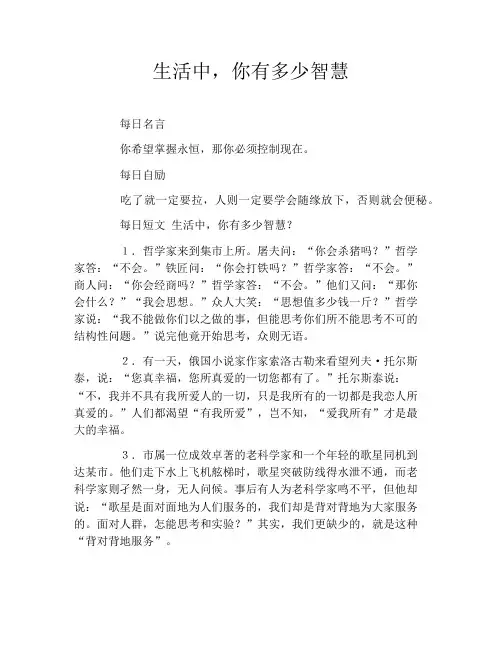 生活中，你有多少智慧

每日名言

你希望掌握永恒，那你必须控制现在。

每日自励

吃了就一定要拉，人则一定要学会随缘放下，否则就会便秘。

每日短文 生活中，你有多少智慧？

1．哲学家来到集市上所。屠夫问：“你会杀猪吗？”哲学家答：“不会。”铁匠问：“你会打铁吗？”哲学家答：“不会。”商人问：“你会经商吗？”哲学家答：“不会。”他们又问：“那你会什么？”“我会思想。”众人大笑：“思想值多少钱一斤？”哲学家说：“我不能做你们以之做的事，但能思考你们所不能思考不可的结构性问题。”说完他竟开始思考，众则无语。

2．有一天，俄国小说家作家索洛古勒来看望列夫·托尔斯泰，说：“您真幸福，您所真爱的一切您都有了。”托尔斯泰说：“不，我并不具有我所爱人的一切，只是我所有的一切都是我恋人所真爱的。”人们都渴望“有我所爱”，岂不知，“爱我所有”才是最大的幸福。

3．市属一位成效卓著的老科学家和一个年轻的歌星同机到达某市。他们走下水上飞机舷梯时，歌星突破防线得水泄不通，而老科学家则孑然一身，无人问候。事后有人为老科学家鸣不平，但他却说：“歌星是面对面地为人们服务的，我们却是背对背地为大家服务的。面对人群，怎能思考和实验？”其实，我们更缺少的，就是这种“背对背地服务”。